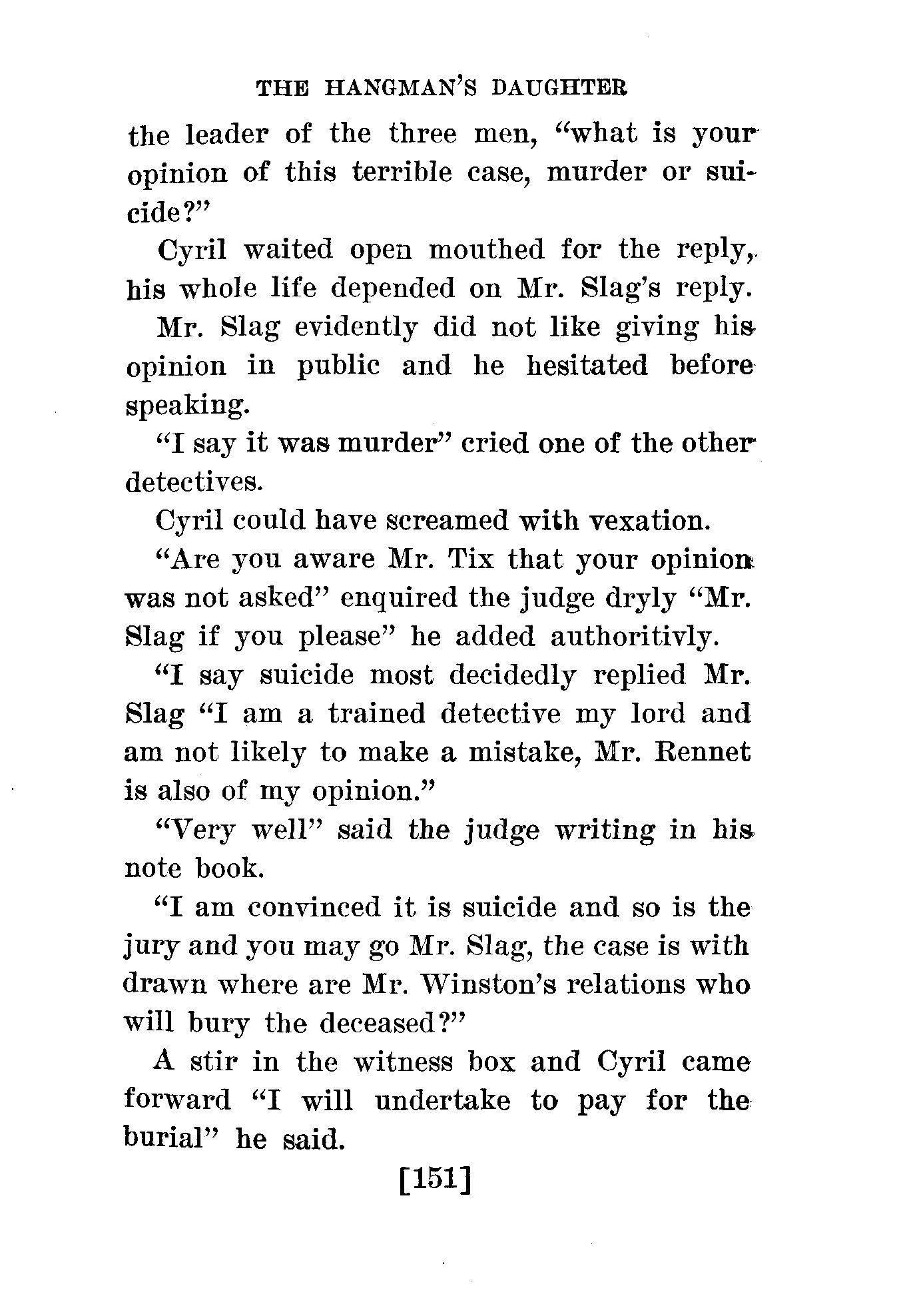 THE HANGMAN'S DAUGHTER

the leader of the three men, "what is your opinion of this terrible case, murder or suicide?"

Cyril waited open mouthed for the reply, his whole life depended on Mr. Slag's reply.

Mr. Slag evidently did not like giving his opinion in public and he hesitated before speaking.

"I say it was murder" cried one of the other detectives.

Cyril could have screamed with vexation.

"Are you aware Mr. Tix that your opinion was not asked" enquired the judge dryly "Mr. Slag if you please" he added authoritivly.

"I say suicide most decidedly replied Mr. Slag "I am a trained detective my lord and am not likely to make a mistake, Mr. Rennet is also of my opinion."

"Very well" said the judge writing in his note book.

"I am convinced it is suicide and so is the jury and you may go Mr. Slag, the case is with drawn where are Mr. Winston's relations who will bury the deceased?"

A stir in the witness box and Cyril came forward "I will undertake to pay for the burial" he said.

[151]